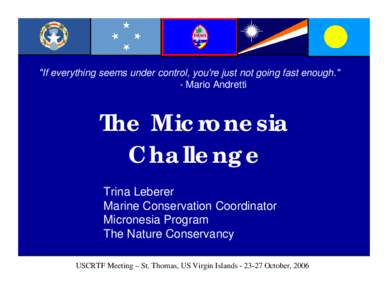 "If everything seems under control, you're just not going fast enough."
- Mario Andretti

The Micronesia Challenge

Trina Leberer
Marine Conservation Coordinator
Micronesia Program
The Nature Conservancy

USCRTF Meeting – St. Thomas, US Virgin Islands - 23-27 October, 2006